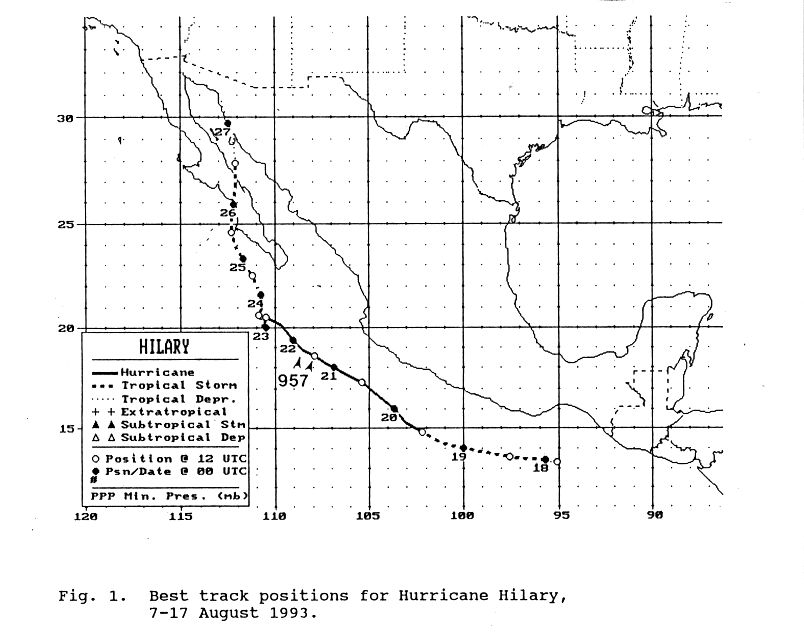 30
25
20
15
27
26
25
24
23
22
21
20
19
18
957
HILARY
Hurricane
Tropical Storm
Tropical Depr.
+ + Extratropical
▲ ▲ Subtropical Stm
△ △ Subtropical Dep
○ Position @ 12 UTC
● Psn/Date @ 00 UTC
#
PPP Min. Pres. (mb)
120
115
110
105
100
95
90

Fig. 1. Best track positions for Hurricane Hilary, 7-17 August 1993.